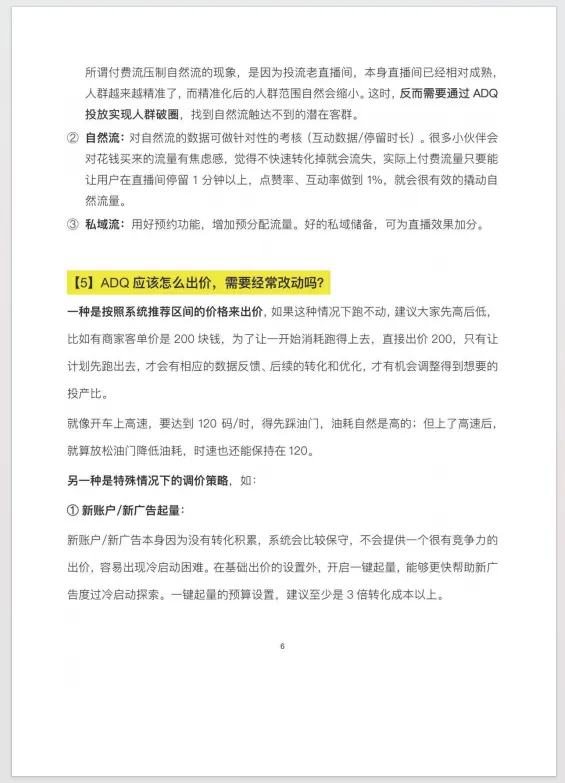 所谓付费流压制自然流的现象，是因为投流老直播间，本身直播间已经相对成熟，人群越来越精准了，而精准化后的人群范围自然会缩小。这时，反而需要通过 ADQ 投放实现人群破圈，找到自然流触达不到的潜在客群。

② 自然流：对自然流的数据可做针对性的考核（互动数据/停留时长）。很多小伙伴会对花钱买来的流量有焦虑感，觉得不快速转化掉就会流失，实际上付费流量只要能让用户在直播间停留 1 分钟以上，点赞率、互动率做到 1%，就会很有效的撬动自然流量。

③ 私域流：用好预约功能，增加预分配流量。好的私域储备，可为直播效果加分。

【5】ADQ 应该怎么出价，需要经常改动吗？

一种是按照系统推荐区间的价格来出价，如果这种情况下跑不动，建议大家先高后低，比如有商家客单价是 200 块钱，为了让一开始消耗跑得上去，直接出价 200，只有让计划先跑出去，才会有相应的数据反馈、后续的转化和优化，才有机会调整得到想要的投产比。

就像开车上高速，要达到 120 码/时，得先踩油门，油耗自然是高的；但上了高速后，就算放松油门降低油耗，时速也还能保持在 120。

另一种是特殊情况下的调价策略，如：

① 新账户/新广告起量：

新账户/新广告本身因为没有转化积累，系统会比较保守，不会提供一个很有竞争力的出价，容易出现冷启动困难。在基础出价的设置外，开启一键起量，能够更快帮助新广告度过冷启动探索。一键起量的预算设置，建议至少是 3 倍转化成本以上。

6